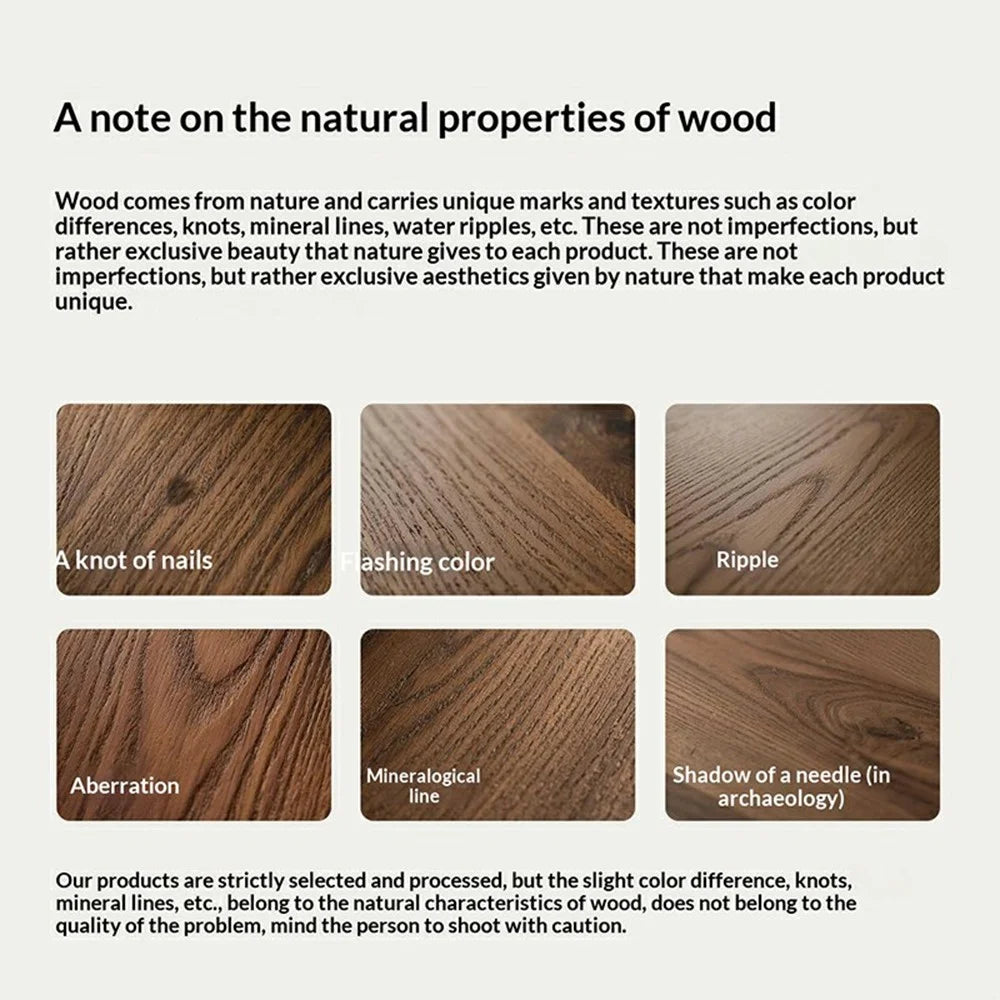 A note on the natural properties of wood

Wood comes from nature and carries unique marks and textures such as color differences, knots, mineral lines, water ripples, etc. These are not imperfections, but rather exclusive beauty that nature gives to each product. These are not imperfections, but rather exclusive aesthetics given by nature that make each product unique.

A knot of nails

Flashing color

Ripple

Aberration

Mineralogical line

Shadow of a needle (in archaeology)

Our products are strictly selected and processed, but the slight color difference, knots, mineral lines, etc., belong to the natural characteristics of wood, does not belong to the quality of the problem, mind the person to shoot with caution.